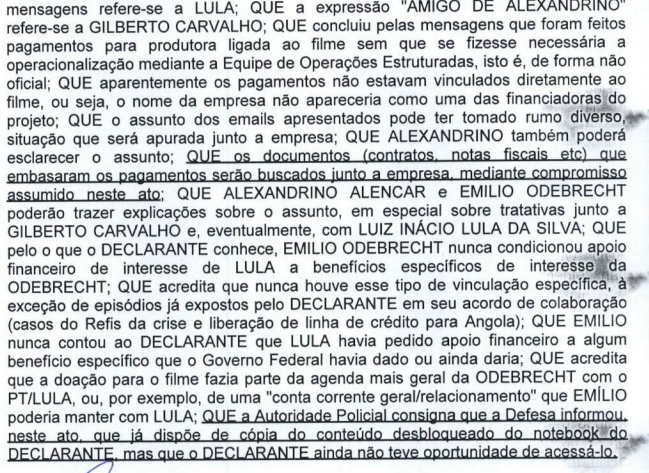 mensagens refere-se a LULA; QUE a expressão "AMIGO DE ALEXANDRINO" refere-se a GILBERTO CARVALHO; QUE concluiu pelas mensagens que foram feitos pagamentos para produtora ligada ao filme sem que se fizesse necessária a operacionalização mediante a Equipe de Operações Estruturadas, isto é, de forma não oficial; QUE aparentemente os pagamentos não estavam vinculados diretamente ao filme, ou seja, o nome da empresa não apareceria como uma das financiadoras do projeto; QUE o assunto dos emails apresentados pode ter tomado rumo diverso, situação que será apurada junto a empresa; QUE ALEXANDRINO também poderá esclarecer o assunto; QUE os documentos (contratos, notas fiscais etc) que embasaram os pagamentos serão buscados junto a empresa, mediante compromisso assumido neste ato; QUE ALEXANDRINO ALENCAR e EMILIO ODEBRECHT poderão trazer explicações sobre o assunto, em especial sobre tratativas junto a GILBERTO CARVALHO e, eventualmente, com LUIZ INÁCIO LULA DA SILVA; QUE pelo o que o DECLARANTE conhece, EMILIO ODEBRECHT nunca condicionou apoio financeiro de interesse de LULA a benefícios específicos de interesse da ODEBRECHT; QUE acredita que nunca houve esse tipo de vinculação específica, à exceção de episódios já expostos pelo DECLARANTE em seu acordo de colaboração (casos do Refis da crise e liberação de linha de crédito para Angola); QUE EMILIO nunca contou ao DECLARANTE que LULA havia pedido apoio financeiro a algum benefício específico que o Governo Federal havia dado ou ainda daria; QUE acredita que a doação para o filme fazia parte da agenda mais geral da ODEBRECHT com o PT/LULA, ou, por exemplo, de uma "conta corrente geral/relacionamento" que EMÍLIO poderia manter com LULA; QUE a Autoridade Policial consigna que a Defesa informou, neste ato, que já dispõe de cópia do conteúdo desbloqueado do notebook do DECLARANTE, mas que o DECLARANTE ainda não teve oportunidade de acessá-lo.